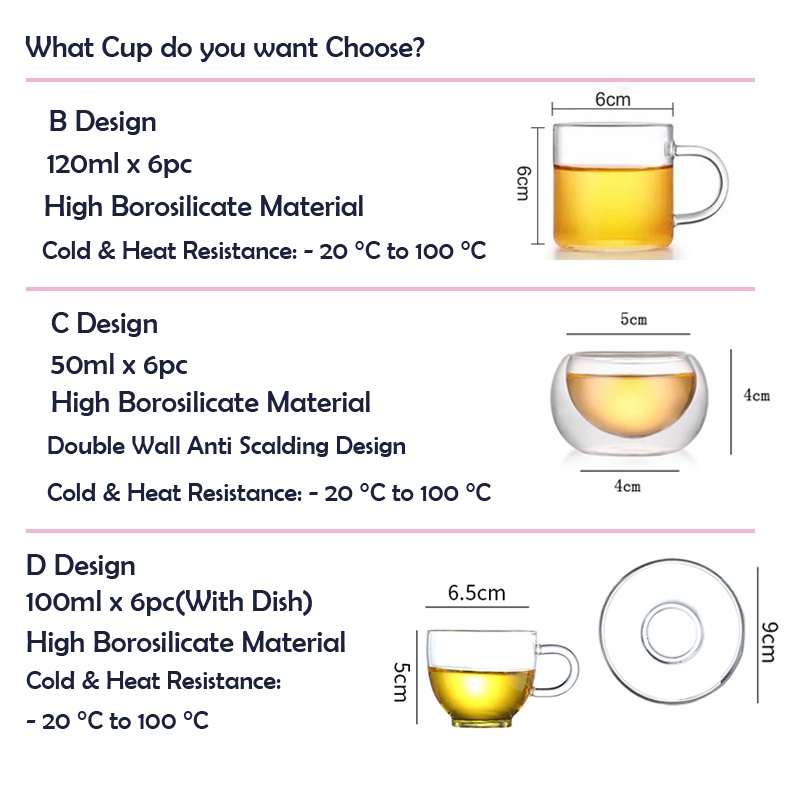 What Cup do you want Choose?

B Design
120ml x 6pc
High Borosilicate Material
Cold & Heat Resistance: - 20 °C to 100 °C

6cm
6cm

C Design
50ml x 6pc
High Borosilicate Material
Double Wall Anti Scalding Design
Cold & Heat Resistance: - 20 °C to 100 °C

5cm
4cm
4cm

D Design
100ml x 6pc(With Dish)
High Borosilicate Material
Cold & Heat Resistance:
- 20 °C to 100 °C

6.5cm
5cm
9cm